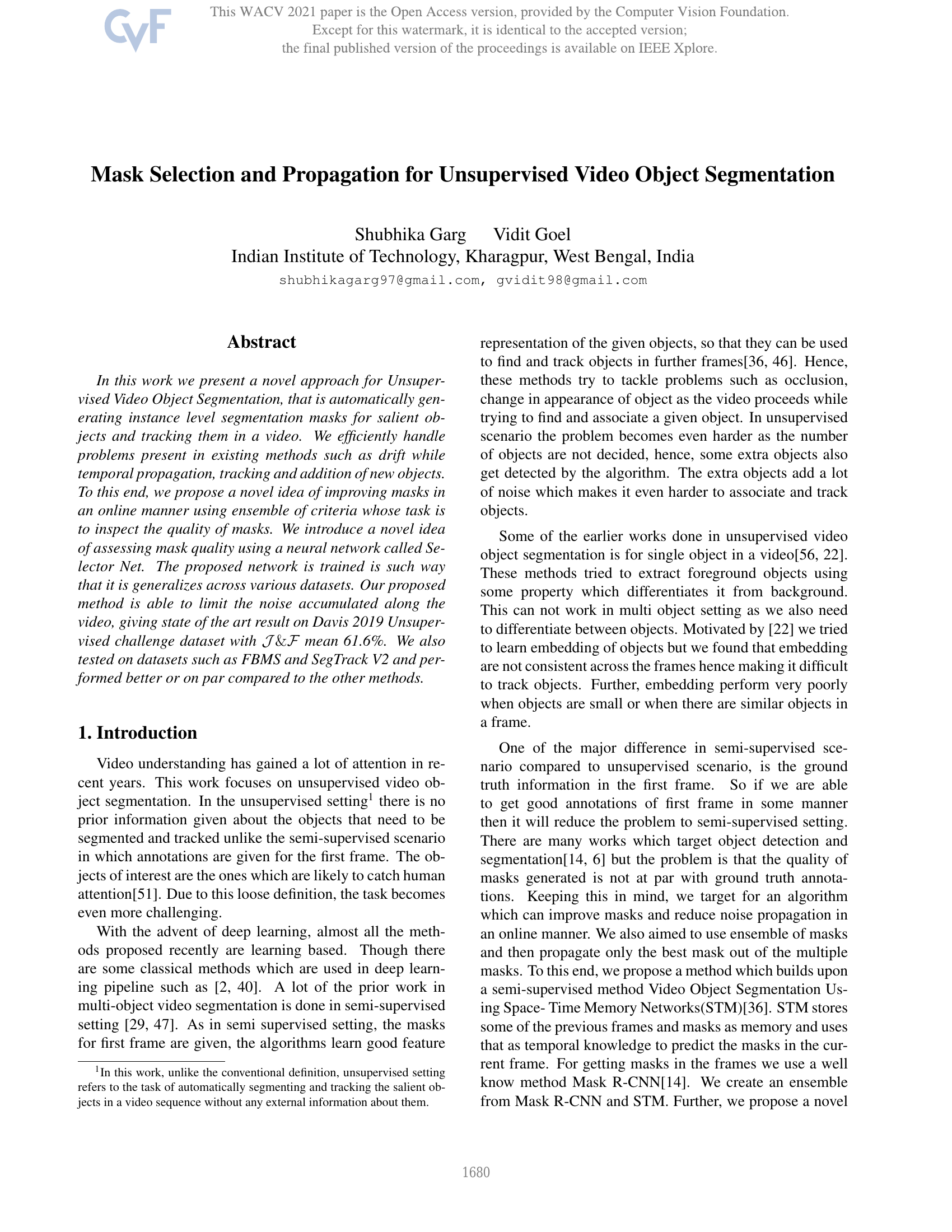 CVF

This WACV 2021 paper is the Open Access version, provided by the Computer Vision Foundation. Except for this watermark, it is identical to the accepted version; the final published version of the proceedings is available on IEEE Xplore.

Mask Selection and Propagation for Unsupervised Video Object Segmentation

Shubhika Garg Vidit Goel
Indian Institute of Technology, Kharagpur, West Bengal, India
shubhikagarg97@gmail.com, gvidit98@gmail.com

Abstract

In this work we present a novel approach for Unsupervised Video Object Segmentation, that is automatically generating instance level segmentation masks for salient objects and tracking them in a video. We efficiently handle problems present in existing methods such as drift while temporal propagation, tracking and addition of new objects. To this end, we propose a novel idea of improving masks in an online manner using ensemble of criteria whose task is to inspect the quality of masks. We introduce a novel idea of assessing mask quality using a neural network called Selector Net. The proposed network is trained is such way that it is generalizes across various datasets. Our proposed method is able to limit the noise accumulated along the video, giving state of the art result on Davis 2019 Unsupervised challenge dataset with $\mathcal{J}\&\mathcal{F}$ mean 61.6%. We also tested on datasets such as FBMS and SegTrack V2 and performed better or on par compared to the other methods.

1. Introduction

Video understanding has gained a lot of attention in recent years. This work focuses on unsupervised video object segmentation. In the unsupervised setting$^1$ there is no prior information given about the objects that need to be segmented and tracked unlike the semi-supervised scenario in which annotations are given for the first frame. The objects of interest are the ones which are likely to catch human attention[51]. Due to this loose definition, the task becomes even more challenging.

With the advent of deep learning, almost all the methods proposed recently are learning based. Though there are some classical methods which are used in deep learning pipeline such as [2, 40]. A lot of the prior work in multi-object video segmentation is done in semi-supervised setting [29, 47]. As in semi supervised setting, the masks for first frame are given, the algorithms learn good feature

$^1$In this work, unlike the conventional definition, unsupervised setting refers to the task of automatically segmenting and tracking the salient objects in a video sequence without any external information about them.

representation of the given objects, so that they can be used to find and track objects in further frames[36, 46]. Hence, these methods try to tackle problems such as occlusion, change in appearance of object as the video proceeds while trying to find and associate a given object. In unsupervised scenario the problem becomes even harder as the number of objects are not decided, hence, some extra objects also get detected by the algorithm. The extra objects add a lot of noise which makes it even harder to associate and track objects.

Some of the earlier works done in unsupervised video object segmentation is for single object in a video[56, 22]. These methods tried to extract foreground objects using some property which differentiates it from background. This can not work in multi object setting as we also need to differentiate between objects. Motivated by [22] we tried to learn embedding of objects but we found that embedding are not consistent across the frames hence making it difficult to track objects. Further, embedding perform very poorly when objects are small or when there are similar objects in a frame.

One of the major difference in semi-supervised scenario compared to unsupervised scenario, is the ground truth information in the first frame. So if we are able to get good annotations of first frame in some manner then it will reduce the problem to semi-supervised setting. There are many works which target object detection and segmentation[14, 6] but the problem is that the quality of masks generated is not at par with ground truth annotations. Keeping this in mind, we target for an algorithm which can improve masks and reduce noise propagation in an online manner. We also aimed to use ensemble of masks and then propagate only the best mask out of the multiple masks. To this end, we propose a method which builds upon a semi-supervised method Video Object Segmentation Using Space- Time Memory Networks(STM)[36]. STM stores some of the previous frames and masks as memory and uses that as temporal knowledge to predict the masks in the current frame. For getting masks in the frames we use a well know method Mask R-CNN[14]. We create an ensemble from Mask R-CNN and STM. Further, we propose a novel

1680